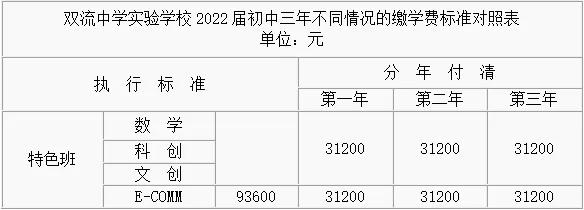 双流中学实验学校 2022 届初中三年不同情况的缴学费标准对照表
单位：元

| 执 行 标 准 | | | 分 年 付 清 | | |
|---|---|---|---|---|---|
| | | | 第一年 | 第二年 | 第三年 |
| 特色班 | 数 学 | | 31200 | 31200 | 31200 |
| | 科 创 | | | | |
| | 文 创 | | | | |
| | E-COMM | 93600 | 31200 | 31200 | 31200 |